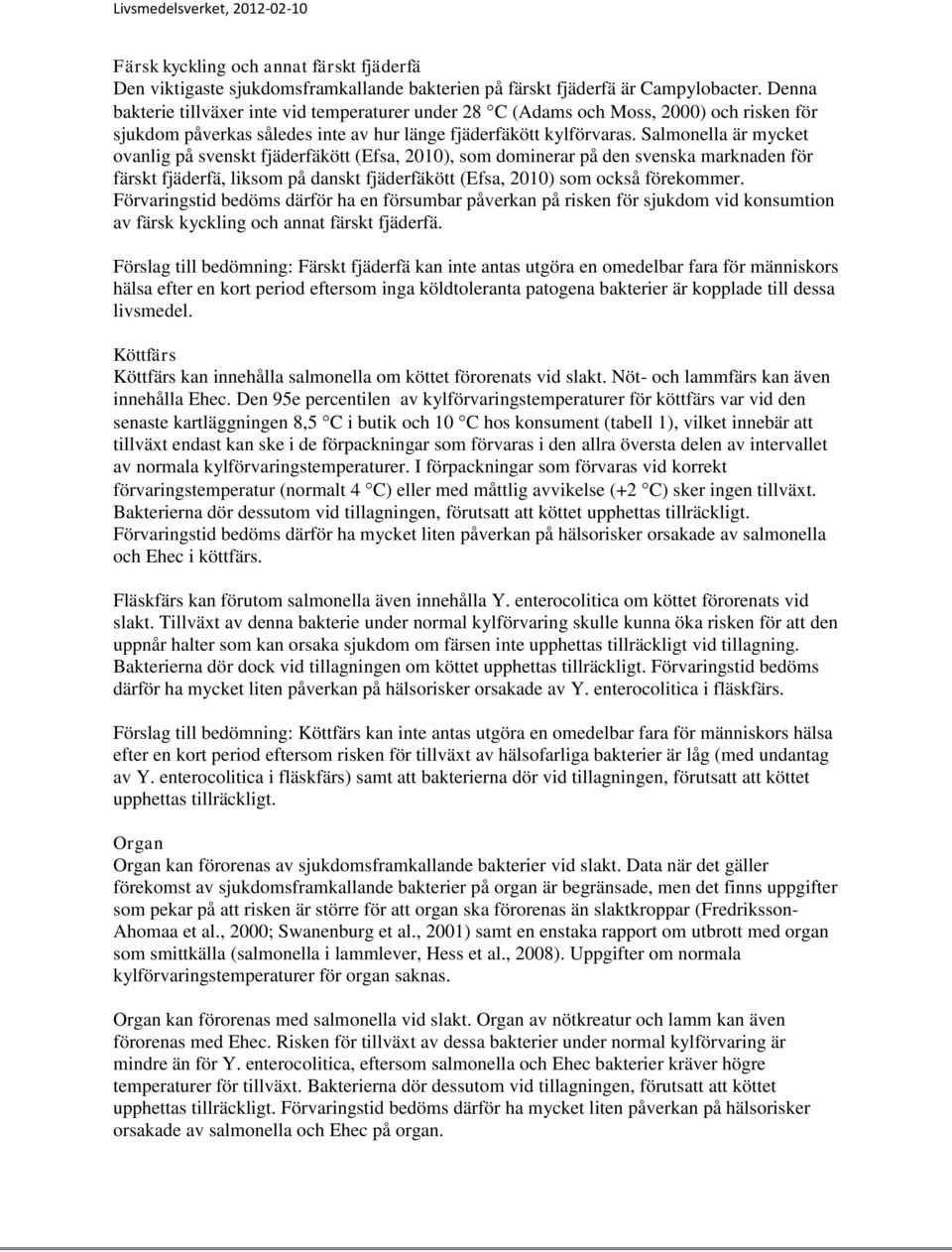 Livsmedelsverket, 2012-02-10

Färsk kyckling och annat färskt fjäderfä
Den viktigaste sjukdomsframkallande bakterien på färskt fjäderfä är Campylobacter. Denna bakterie tillväxer inte vid temperaturer under 28 °C (Adams och Moss, 2000) och risken för sjukdom påverkas således inte av hur länge fjäderfäkött kylförvaras. Salmonella är mycket ovanlig på svenskt fjäderfäkött (Efsa, 2010), som dominerar på den svenska marknaden för färskt fjäderfä, liksom på danskt fjäderfäkött (Efsa, 2010) som också förekommer. Förvaringstid bedöms därför ha en försumbar påverkan på risken för sjukdom vid konsumtion av färsk kyckling och annat färskt fjäderfä.

Förslag till bedömning: Färskt fjäderfä kan inte antas utgöra en omedelbar fara för människors hälsa efter en kort period eftersom inga köldtoleranta patogena bakterier är kopplade till dessa livsmedel.

Köttfärs
Köttfärs kan innehålla salmonella om köttet förorenats vid slakt. Nöt- och lammfärs kan även innehålla Ehec. Den 95e percentilen av kylförvaringstemperaturer för köttfärs var vid den senaste kartläggningen 8,5 °C i butik och 10 °C hos konsument (tabell 1), vilket innebär att tillväxt endast kan ske i de förpackningar som förvaras i den allra översta delen av intervallet av normala kylförvaringstemperaturer. I förpackningar som förvaras vid korrekt förvaringstemperatur (normalt 4 °C) eller med måttlig avvikelse (+2 °C) sker ingen tillväxt. Bakterierna dör dessutom vid tillagningen, förutsatt att köttet upphettas tillräckligt. Förvaringstid bedöms därför ha mycket liten påverkan på hälsorisker orsakade av salmonella och Ehec i köttfärs.

Fläskfärs kan förutom salmonella även innehålla Y. enterocolitica om köttet förorenats vid slakt. Tillväxt av denna bakterie under normal kylförvaring skulle kunna öka risken för att den uppnår halter som kan orsaka sjukdom om färsen inte upphettas tillräckligt vid tillagning. Bakterierna dör dock vid tillagningen om köttet upphettas tillräckligt. Förvaringstid bedöms därför ha mycket liten påverkan på hälsorisker orsakade av Y. enterocolitica i fläskfärs.

Förslag till bedömning: Köttfärs kan inte antas utgöra en omedelbar fara för människors hälsa efter en kort period eftersom risken för tillväxt av hälsofarliga bakterier är låg (med undantag av Y. enterocolitica i fläskfärs) samt att bakterierna dör vid tillagningen, förutsatt att köttet upphettas tillräckligt.

Organ
Organ kan förorenas av sjukdomsframkallande bakterier vid slakt. Data när det gäller förekomst av sjukdomsframkallande bakterier på organ är begränsade, men det finns uppgifter som pekar på att risken är större för att organ ska förorenas än slaktkroppar (Fredriksson-Ahomaa et al., 2000; Swanenburg et al., 2001) samt en enstaka rapport om utbrott med organ som smittkälla (salmonella i lammlever, Hess et al., 2008). Uppgifter om normala kylförvaringstemperaturer för organ saknas.

Organ kan förorenas med salmonella vid slakt. Organ av nötkreatur och lamm kan även förorenas med Ehec. Risken för tillväxt av dessa bakterier under normal kylförvaring är mindre än för Y. enterocolitica, eftersom salmonella och Ehec bakterier kräver högre temperaturer för tillväxt. Bakterierna dör dessutom vid tillagningen, förutsatt att köttet upphettas tillräckligt. Förvaringstid bedöms därför ha mycket liten påverkan på hälsorisker orsakade av salmonella och Ehec på organ.